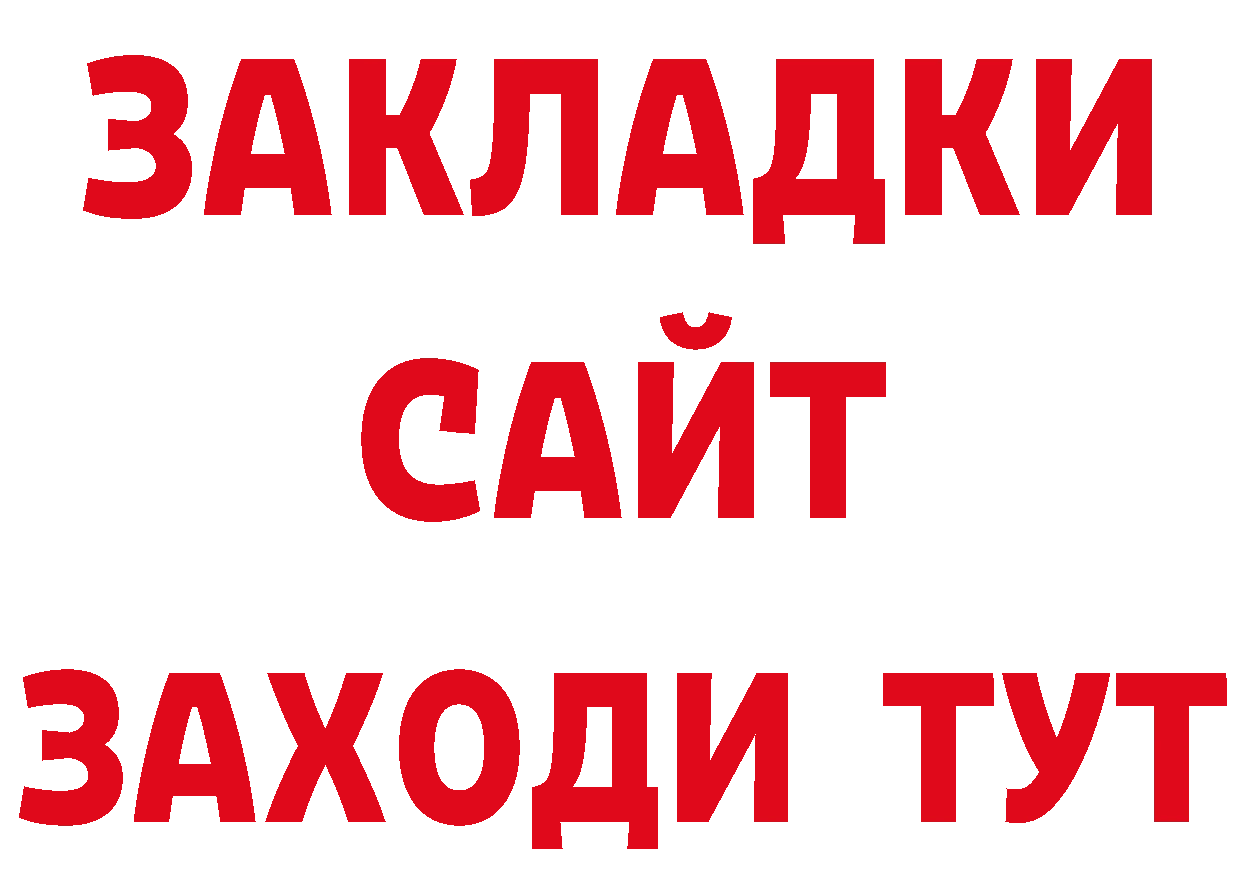 ЗАКЛАДКИ
САЙТ
ЗАХОДИ ТУТ